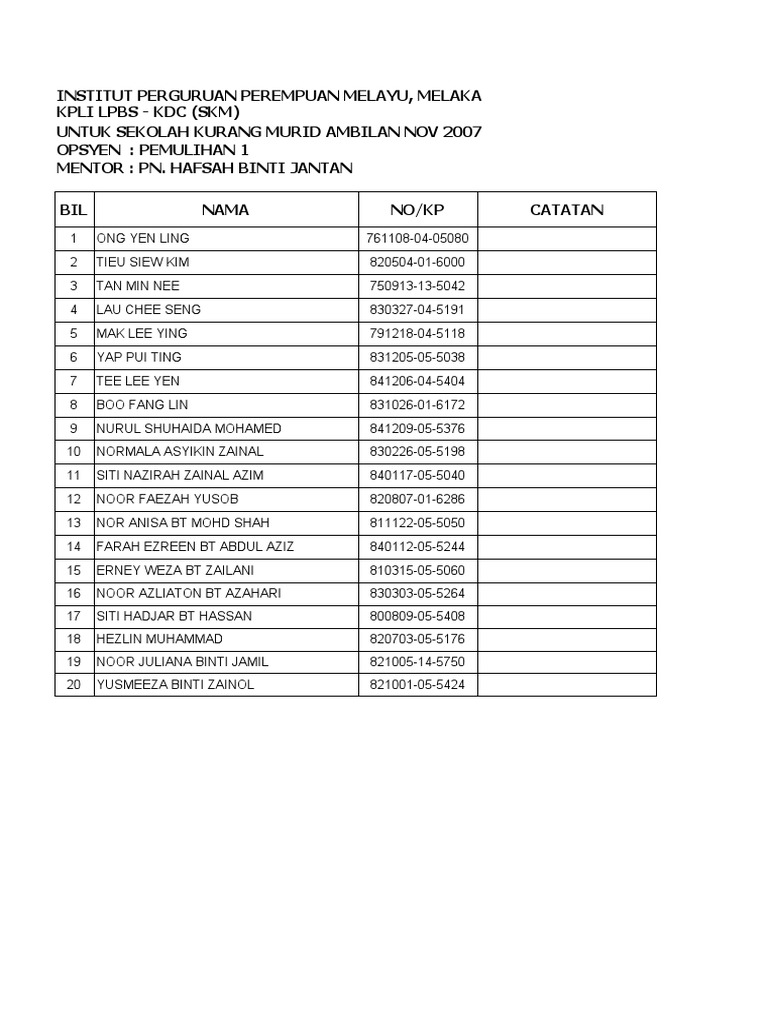 INSTITUT PERGURUAN PEREMPUAN MELAYU, MELAKA
KPLI LPBS - KDC (SKM)
UNTUK SEKOLAH KURANG MURID AMBILAN NOV 2007
OPSYEN : PEMULIHAN 1
MENTOR : PN. HAFSAH BINTI JANTAN

| BIL | NAMA | NO/KP | CATATAN |
|---|---|---|---|
| 1 | ONG YEN LING | 761108-04-05080 | |
| 2 | TIEU SIEW KIM | 820504-01-6000 | |
| 3 | TAN MIN NEE | 750913-13-5042 | |
| 4 | LAU CHEE SENG | 830327-04-5191 | |
| 5 | MAK LEE YING | 791218-04-5118 | |
| 6 | YAP PUI TING | 831205-05-5038 | |
| 7 | TEE LEE YEN | 841206-04-5404 | |
| 8 | BOO FANG LIN | 831026-01-6172 | |
| 9 | NURUL SHUHAIDA MOHAMED | 841209-05-5376 | |
| 10 | NORMALA ASYIKIN ZAINAL | 830226-05-5198 | |
| 11 | SITI NAZIRAH ZAINAL AZIM | 840117-05-5040 | |
| 12 | NOOR FAEZAH YUSOB | 820807-01-6286 | |
| 13 | NOR ANISA BT MOHD SHAH | 811122-05-5050 | |
| 14 | FARAH EZREEN BT ABDUL AZIZ | 840112-05-5244 | |
| 15 | ERNEY WEZA BT ZAILANI | 810315-05-5060 | |
| 16 | NOOR AZLIATON BT AZAHARI | 830303-05-5264 | |
| 17 | SITI HADJAR BT HASSAN | 800809-05-5408 | |
| 18 | HEZLIN MUHAMMAD | 820703-05-5176 | |
| 19 | NOOR JULIANA BINTI JAMIL | 821005-14-5750 | |
| 20 | YUSMEEZA BINTI ZAINOL | 821001-05-5424 | |